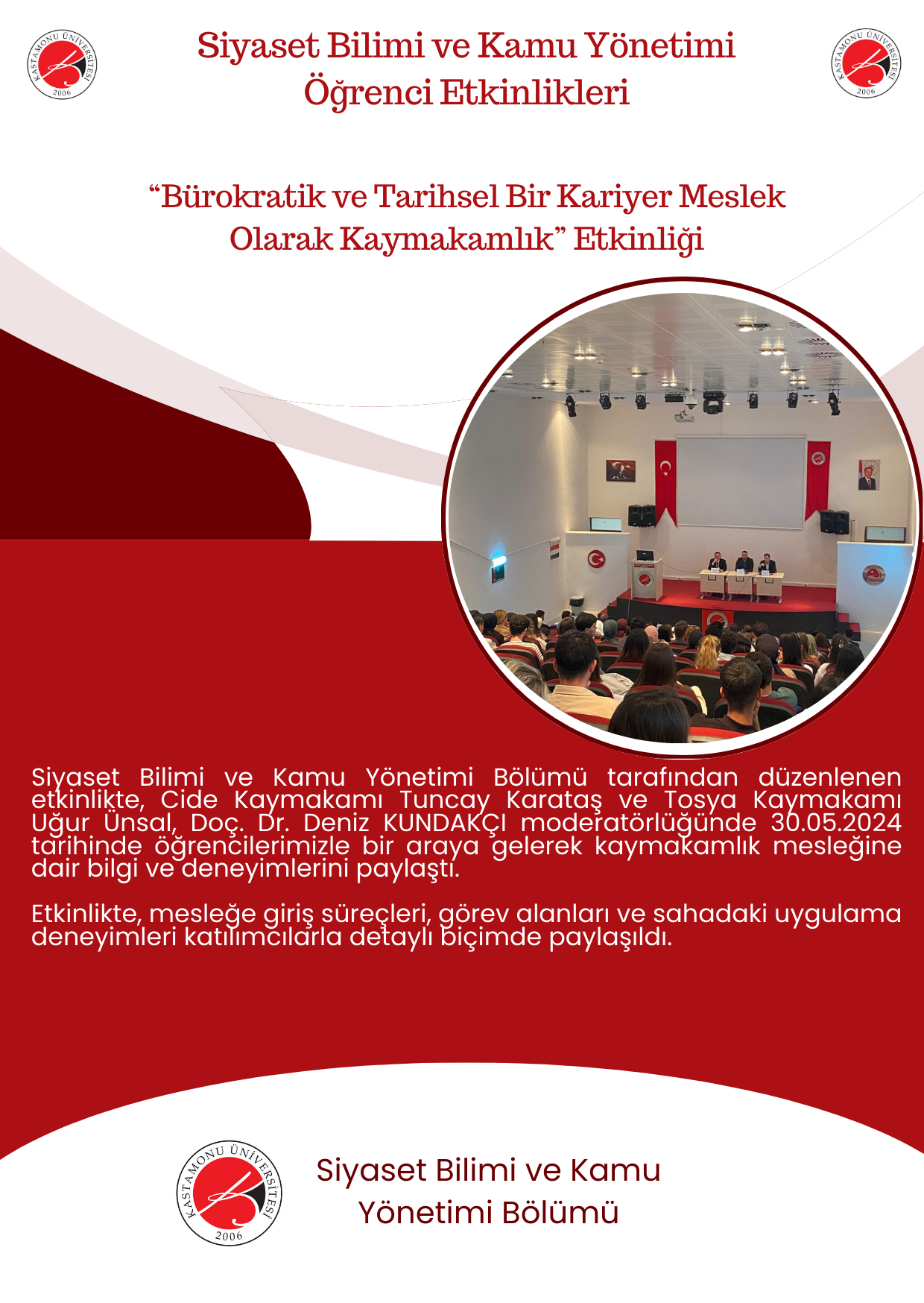 KASTAMONU ÜNİVERSİTESİ 2006

Siyaset Bilimi ve Kamu Yönetimi Öğrenci Etkinlikleri

KASTAMONU ÜNİVERSİTESİ 2006

“Bürokratik ve Tarihsel Bir Kariyer Meslek Olarak Kaymakamlık” Etkinliği

Siyaset Bilimi ve Kamu Yönetimi Bölümü tarafından düzenlenen etkinlikte, Cide Kaymakamı Tuncay Karataş ve Tosya Kaymakamı Uğur Ünsal, Doç. Dr. Deniz KUNDAKÇI moderatörlüğünde 30.05.2024 tarihinde öğrencilerimizle bir araya gelerek kaymakamlık mesleğine dair bilgi ve deneyimlerini paylaştı.

Etkinlikte, mesleğe giriş süreçleri, görev alanları ve sahadaki uygulama deneyimleri katılımcılarla detaylı biçimde paylaşıldı.

KASTAMONU ÜNİVERSİTESİ 2006

Siyaset Bilimi ve Kamu Yönetimi Bölümü